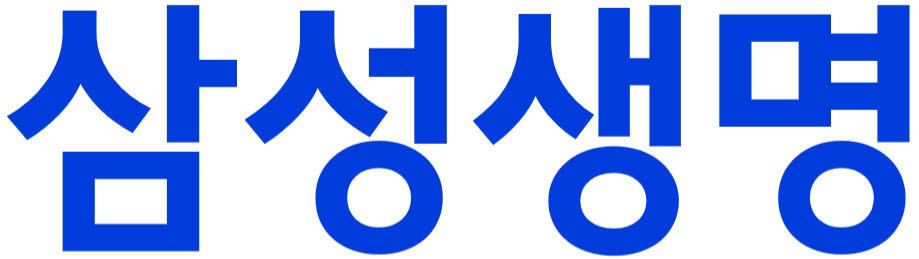 삼성생명